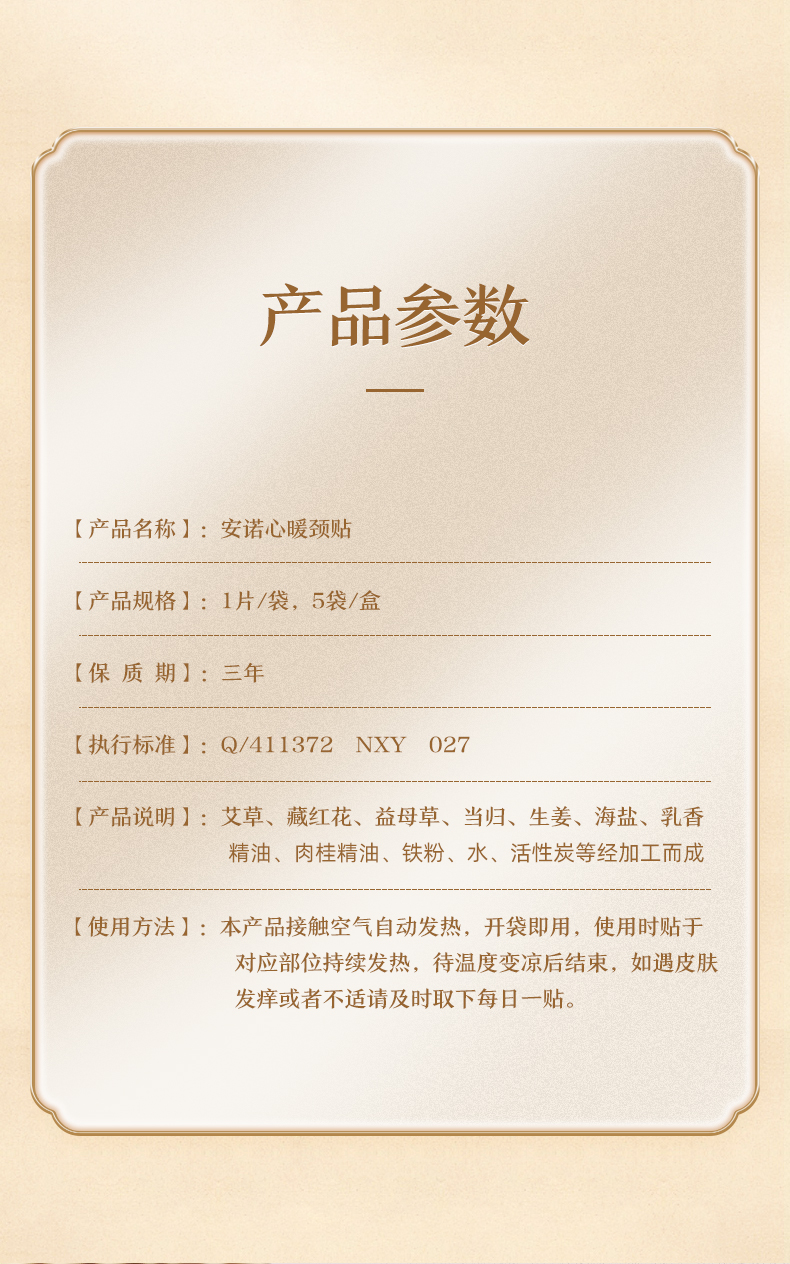 产品参数

【产品名称】：安诺心暖颈贴

【产品规格】：1片/袋，5袋/盒

【保 质 期】：三年

【执行标准】：Q/411372 NXY 027

【产品说明】：艾草、藏红花、益母草、当归、生姜、海盐、乳香精油、肉桂精油、铁粉、水、活性炭等经加工而成

【使用方法】：本产品接触空气自动发热，开袋即用，使用时贴于对应部位持续发热，待温度变凉后结束，如遇皮肤发痒或者不适请及时取下每日一贴。